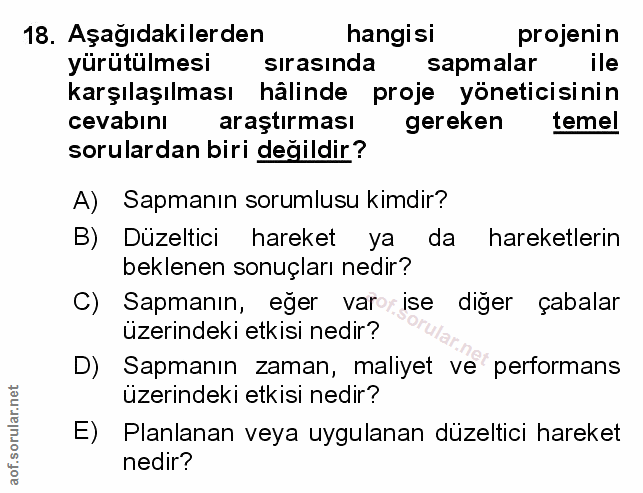 18. Aşağıdakilerden hangisi projenin yürütülmesi sırasında sapmalar ile karşılaşılması hâlinde proje yöneticisinin cevabını araştırması gereken temel sorulardan biri değildir?

A) Sapmanın sorumlusu kimdir?

B) Düzeltici hareket ya da hareketlerin beklenen sonuçları nedir?

C) Sapmanın, eğer var ise diğer çabalar üzerindeki etkisi nedir?

D) Sapmanın zaman, maliyet ve performans üzerindeki etkisi nedir?

E) Planlanan veya uygulanan düzeltici hareket nedir?

aof.sorular.net

aof.sorular.net